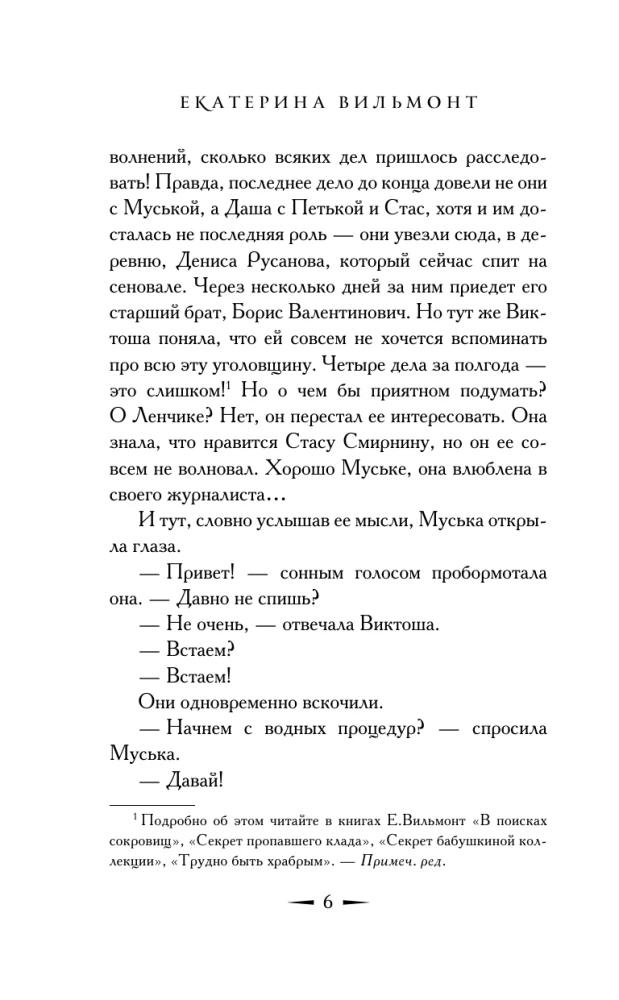 ЕКАТЕРИНА ВИЛЬМОНТ

волнений, сколько всяких дел пришлось расследовать! Правда, последнее дело до конца довели не они с Муськой, а Даша с Петькой и Стас, хотя и им досталась не последняя роль — они увезли сюда, в деревню, Дениса Русанова, который сейчас спит на сеновале. Через несколько дней за ним приедет его старший брат, Борис Валентинович. Но тут же Виктоша поняла, что ей совсем не хочется вспоминать про всю эту уголовщину. Четыре дела за полгода — это слишком!$^1$ Но о чем бы приятном подумать? О Ленчике? Нет, он перестал ее интересовать. Она знала, что нравится Стасу Смирнину, но он ее совсем не волновал. Хорошо Муське, она влюблена в своего журналиста...

И тут, словно услышав ее мысли, Муська открыла глаза.

— Привет! — сонным голосом пробормотала она. — Давно не спишь?

— Не очень, — отвечала Виктоша.

— Встаем?

— Встаем!

Они одновременно вскочили.

— Начнем с водных процедур? — спросила Муська.

— Давай!

$^1$ Подробно об этом читайте в книгах Е.Вильмонт «В поисках сокровищ», «Секрет пропавшего клада», «Секрет бабушкиной коллекции», «Трудно быть храбрым». — Примеч. ред.

6